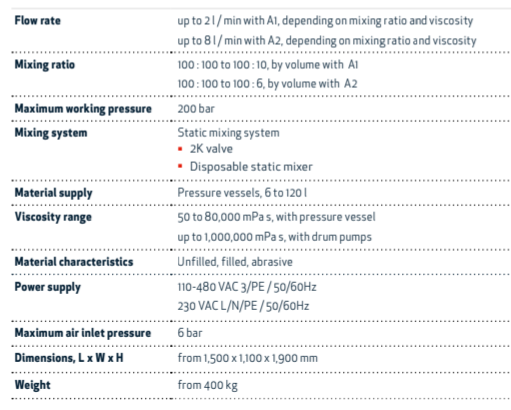 | | |
|---|---|
| **Flow rate** | up to 2 l / min with A1, depending on mixing ratio and viscosity<br>up to 8 l / min with A2, depending on mixing ratio and viscosity |
| **Mixing ratio** | 100 : 100 to 100 : 10, by volume with A1<br>100 : 100 to 100 : 6, by volume with A2 |
| **Maximum working pressure** | 200 bar |
| **Mixing system** | Static mixing system<br>▪ 2K valve<br>▪ Disposable static mixer |
| **Material supply** | Pressure vessels, 6 to 120 l |
| **Viscosity range** | 50 to 80,000 mPa s, with pressure vessel<br>up to 1,000,000 mPa s, with drum pumps |
| **Material characteristics** | Unfilled, filled, abrasive |
| **Power supply** | 110-480 VAC 3/PE / 50/60Hz<br>230 VAC L/N/PE / 50/60Hz |
| **Maximum air inlet pressure** | 6 bar |
| **Dimensions, L x W x H** | from 1,500 x 1,100 x 1,900 mm |
| **Weight** | from 400 kg |